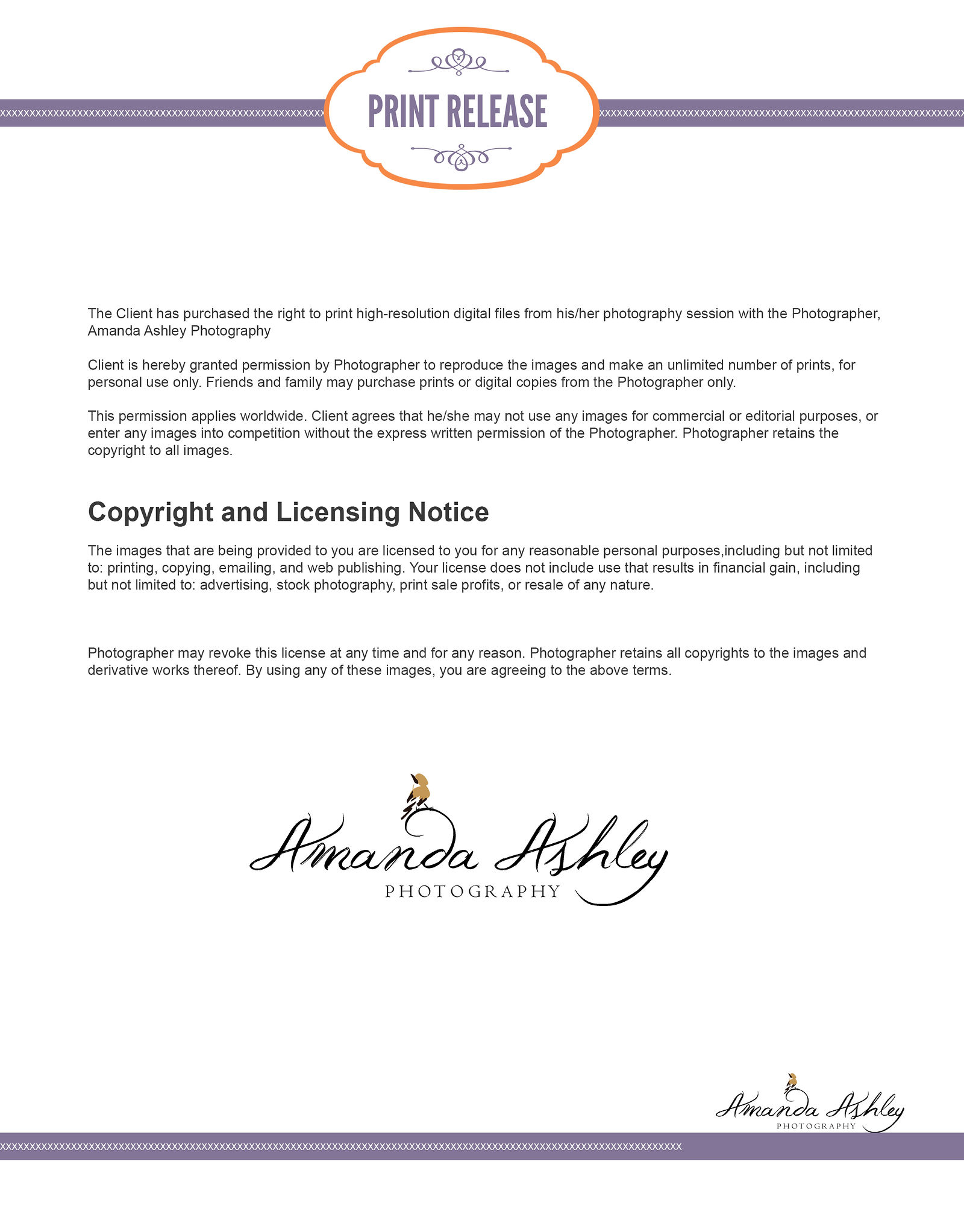 PRINT RELEASE

The Client has purchased the right to print high-resolution digital files from his/her photography session with the Photographer, Amanda Ashley Photography

Client is hereby granted permission by Photographer to reproduce the images and make an unlimited number of prints, for personal use only. Friends and family may purchase prints or digital copies from the Photographer only.

This permission applies worldwide. Client agrees that he/she may not use any images for commercial or editorial purposes, or enter any images into competition without the express written permission of the Photographer. Photographer retains the copyright to all images.

Copyright and Licensing Notice

The images that are being provided to you are licensed to you for any reasonable personal purposes,including but not limited to: printing, copying, emailing, and web publishing. Your license does not include use that results in financial gain, including but not limited to: advertising, stock photography, print sale profits, or resale of any nature.

Photographer may revoke this license at any time and for any reason. Photographer retains all copyrights to the images and derivative works thereof. By using any of these images, you are agreeing to the above terms.

Amanda Ashley
PHOTOGRAPHY

Amanda Ashley
PHOTOGRAPHY